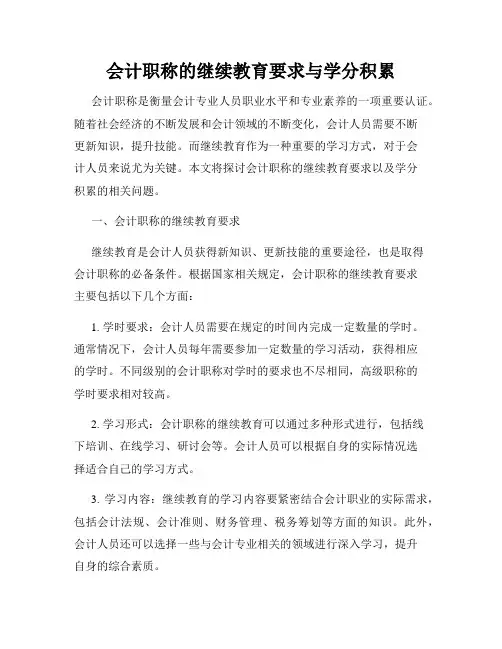 会计职称的继续教育要求与学分积累

会计职称是衡量会计专业人员职业水平和专业素养的一项重要认证。随着社会经济的不断发展和会计领域的不断变化，会计人员需要不断更新知识，提升技能。而继续教育作为一种重要的学习方式，对于会计人员来说尤为关键。本文将探讨会计职称的继续教育要求以及学分积累的相关问题。

一、会计职称的继续教育要求

继续教育是会计人员获得新知识、更新技能的重要途径，也是取得会计职称的必备条件。根据国家相关规定，会计职称的继续教育要求主要包括以下几个方面：

1. 学时要求：会计人员需要在规定的时间内完成一定数量的学时。通常情况下，会计人员每年需要参加一定数量的学习活动，获得相应的学时。不同级别的会计职称对学时的要求也不尽相同，高级职称的学时要求相对较高。

2. 学习形式：会计职称的继续教育可以通过多种形式进行，包括线下培训、在线学习、研讨会等。会计人员可以根据自身的实际情况选择适合自己的学习方式。

3. 学习内容：继续教育的学习内容要紧密结合会计职业的实际需求，包括会计法规、会计准则、财务管理、税务筹划等方面的知识。此外，会计人员还可以选择一些与会计专业相关的领域进行深入学习，提升自身的综合素质。